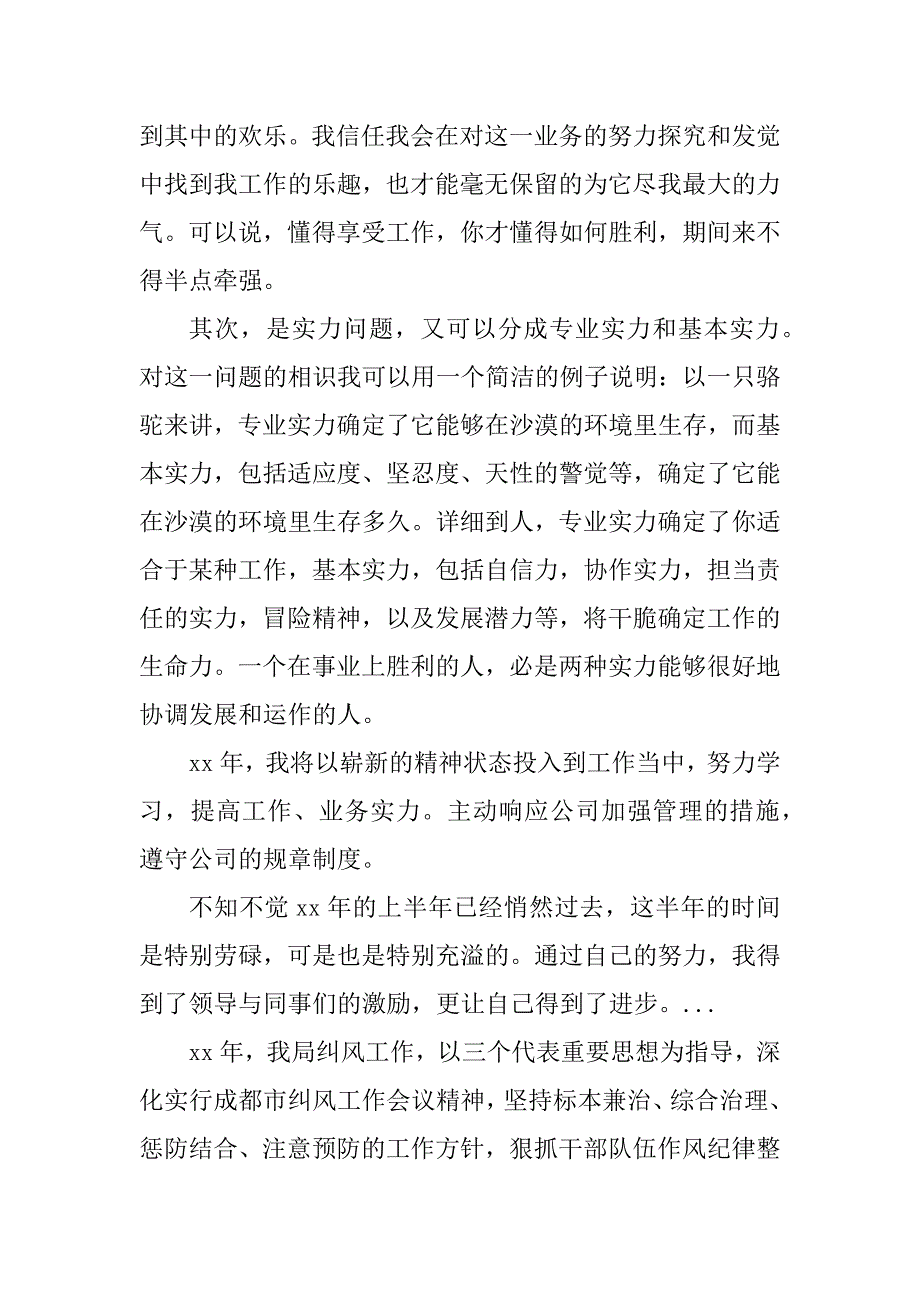 到其中的欢乐。我信任我会在对这一业务的努力探究和发觉中找到我工作的乐趣，也才能毫无保留的为它尽我最大的力气。可以说，懂得享受工作，你才懂得如何胜利，期间来不得半点牵强。

其次，是实力问题，又可以分成专业实力和基本实力。对这一问题的相识我可以用一个简洁的例子说明：以一只骆驼来讲，专业实力确定了它能够在沙漠的环境里生存，而基本实力，包括适应度、坚忍度、天性的警觉等，确定了它能在沙漠的环境里生存多久。详细到人，专业实力确定了你适合于某种工作，基本实力，包括自信力，协作实力，担当责任的实力，冒险精神，以及发展潜力等，将干脆确定工作的生命力。一个在事业上胜利的人，必是两种实力能够很好地协调发展和运作的人。

xx 年，我将以崭新的精神状态投入到工作当中，努力学习，提高工作、业务实力。主动响应公司加强管理的措施，遵守公司的规章制度。

不知不觉 xx 年的上半年已经悄然过去，这半年的时间是特别劳碌，可是也是特别充溢的。通过自己的努力，我得到了领导与同事们的激励，更让自己得到了进步。...

xx 年，我局纠风工作，以三个代表重要思想为指导，深化实行成都市纠风工作会议精神，坚持标本兼治、综合治理、惩防结合、注意预防的工作方针，狠抓干部队伍作风纪律整